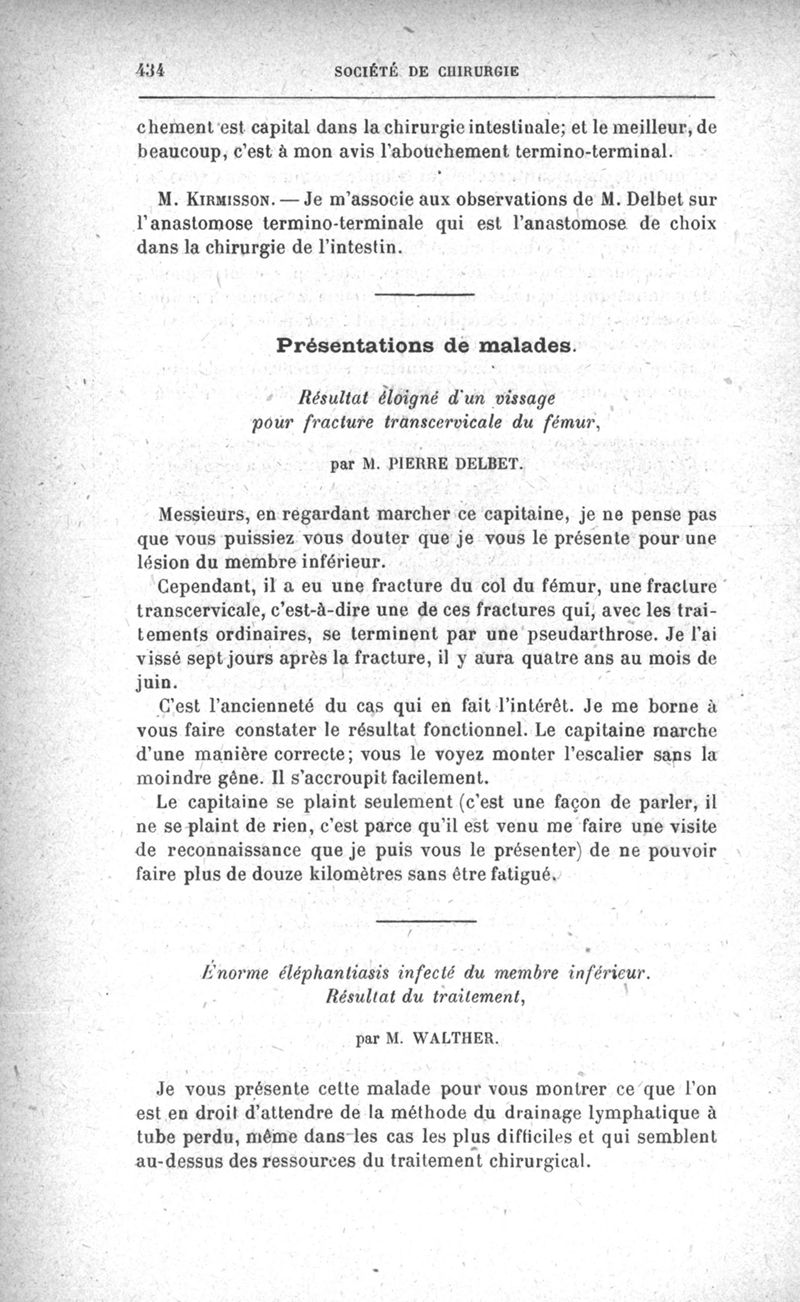 434 SOCIÉTÉ DE CHIRURGIE

chement est capital dans la chirurgie intestinale; et le meilleur, de beaucoup, c'est à mon avis l'abouchement termino-terminal.

M. Kirmisson. — Je m'associe aux observations de M. Delbet sur l'anastomose termino-terminale qui est l'anastomose de choix dans la chirurgie de l'intestin.

Présentations de malades.

Résultat éloigné d'un vissage pour fracture transcervicale du fémur,

par M. PIERRE DELBET.

Messieurs, en regardant marcher ce capitaine, je ne pense pas que vous puissiez vous douter que je vous le présente pour une lésion du membre inférieur.

Cependant, il a eu une fracture du col du fémur, une fracture transcervicale, c'est-à-dire une de ces fractures qui, avec les traitements ordinaires, se terminent par une pseudarthrose. Je l'ai vissé sept jours après la fracture, il y aura quatre ans au mois de juin.

C'est l'ancienneté du cas qui en fait l'intérêt. Je me borne à vous faire constater le résultat fonctionnel. Le capitaine marche d'une manière correcte; vous le voyez monter l'escalier sans la moindre gêne. Il s'accroupit facilement.

Le capitaine se plaint seulement (c'est une façon de parler, il ne se plaint de rien, c'est parce qu'il est venu me faire une visite de reconnaissance que je puis vous le présenter) de ne pouvoir faire plus de douze kilomètres sans être fatigué.

Énorme éléphantiasis infecté du membre inférieur. Résultat du traitement,

par M. WALTHER.

Je vous présente cette malade pour vous montrer ce que l'on est en droit d'attendre de la méthode du drainage lymphatique à tube perdu, même dans les cas les plus difficiles et qui semblent au-dessus des ressources du traitement chirurgical.